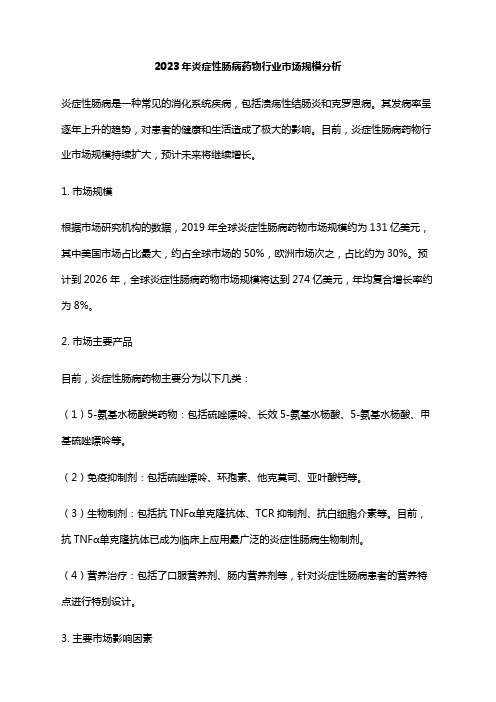 2023年炎症性肠病药物行业市场规模分析

炎症性肠病是一种常见的消化系统疾病，包括溃疡性结肠炎和克罗恩病。其发病率呈逐年上升的趋势，对患者的健康和生活造成了极大的影响。目前，炎症性肠病药物行业市场规模持续扩大，预计未来将继续增长。

1. 市场规模

根据市场研究机构的数据，2019年全球炎症性肠病药物市场规模约为131亿美元，其中美国市场占比最大，约占全球市场的50%，欧洲市场次之，占比约为30%。预计到2026年，全球炎症性肠病药物市场规模将达到274亿美元，年均复合增长率约为8%。

2. 市场主要产品

目前，炎症性肠病药物主要分为以下几类：

（1）5-氨基水杨酸类药物：包括硫唑嘌呤、长效5-氨基水杨酸、5-氨基水杨酸、甲基硫唑嘌呤等。

（2）免疫抑制剂：包括硫唑嘌呤、环孢素、他克莫司、亚叶酸钙等。

（3）生物制剂：包括抗TNFα单克隆抗体、TCR抑制剂、抗白细胞介素等。目前，抗TNFα单克隆抗体已成为临床上应用最广泛的炎症性肠病生物制剂。

（4）营养治疗：包括了口服营养剂、肠内营养剂等，针对炎症性肠病患者的营养特点进行特别设计。

3. 主要市场影响因素